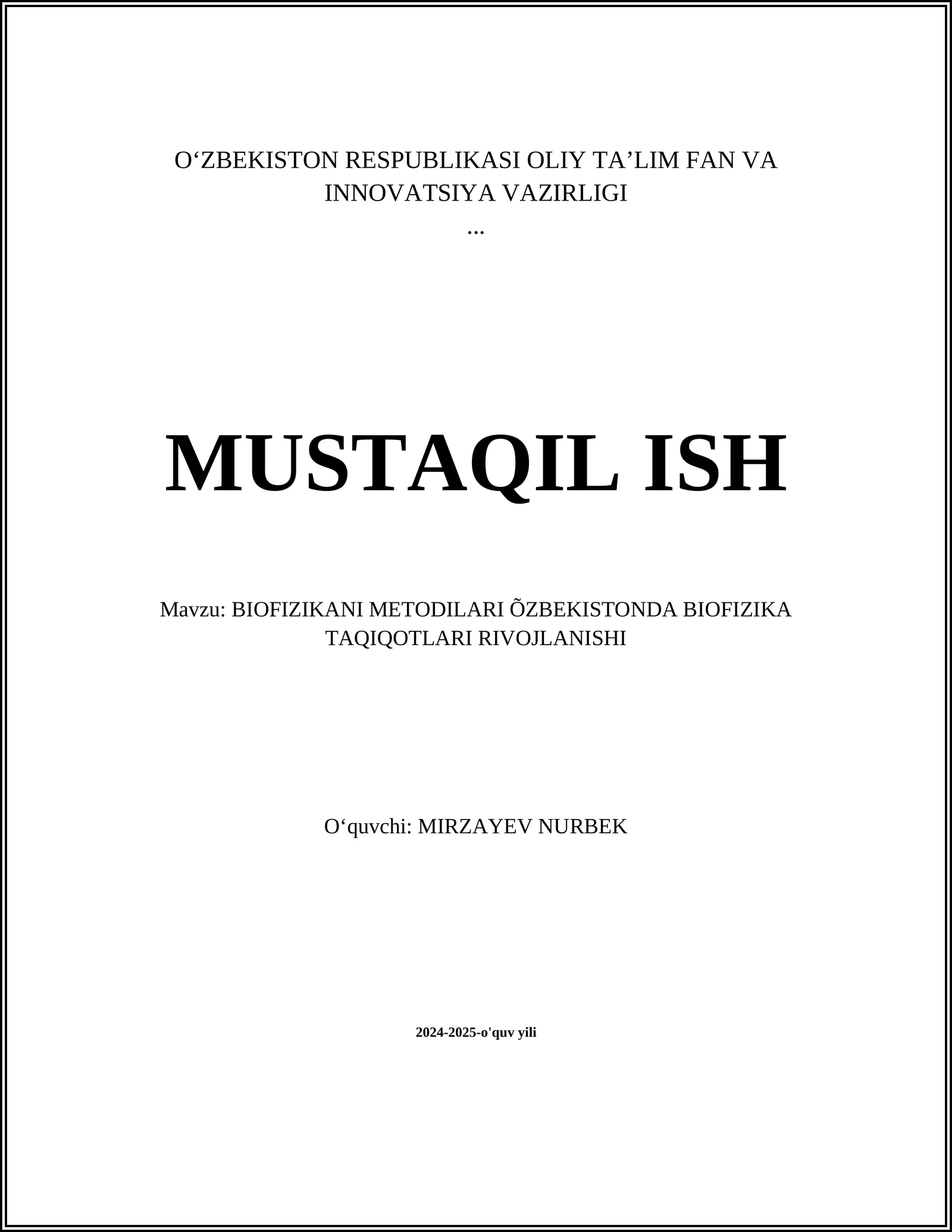 O‘ZBEKISTON RESPUBLIKASI OLIY TA’LIM FAN VA INNOVATSIYA VAZIRLIGI
...

MUSTAQIL ISH

Mavzu: BIOFIZIKANI METODILARI ÕZBEKISTONDA BIOFIZIKA TAQIQOTLARI RIVOJLANISHI

O‘quvchi: MIRZAYEV NURBEK

2024-2025-o'quv yili